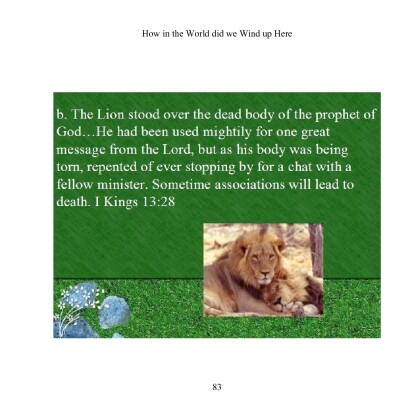 How in the World did we Wind up Here

b. The Lion stood over the dead body of the prophet of God…He had been used mightily for one great message from the Lord, but as his body was being torn, repented of ever stopping by for a chat with a fellow minister. Sometime associations will lead to death. I Kings 13:28

83